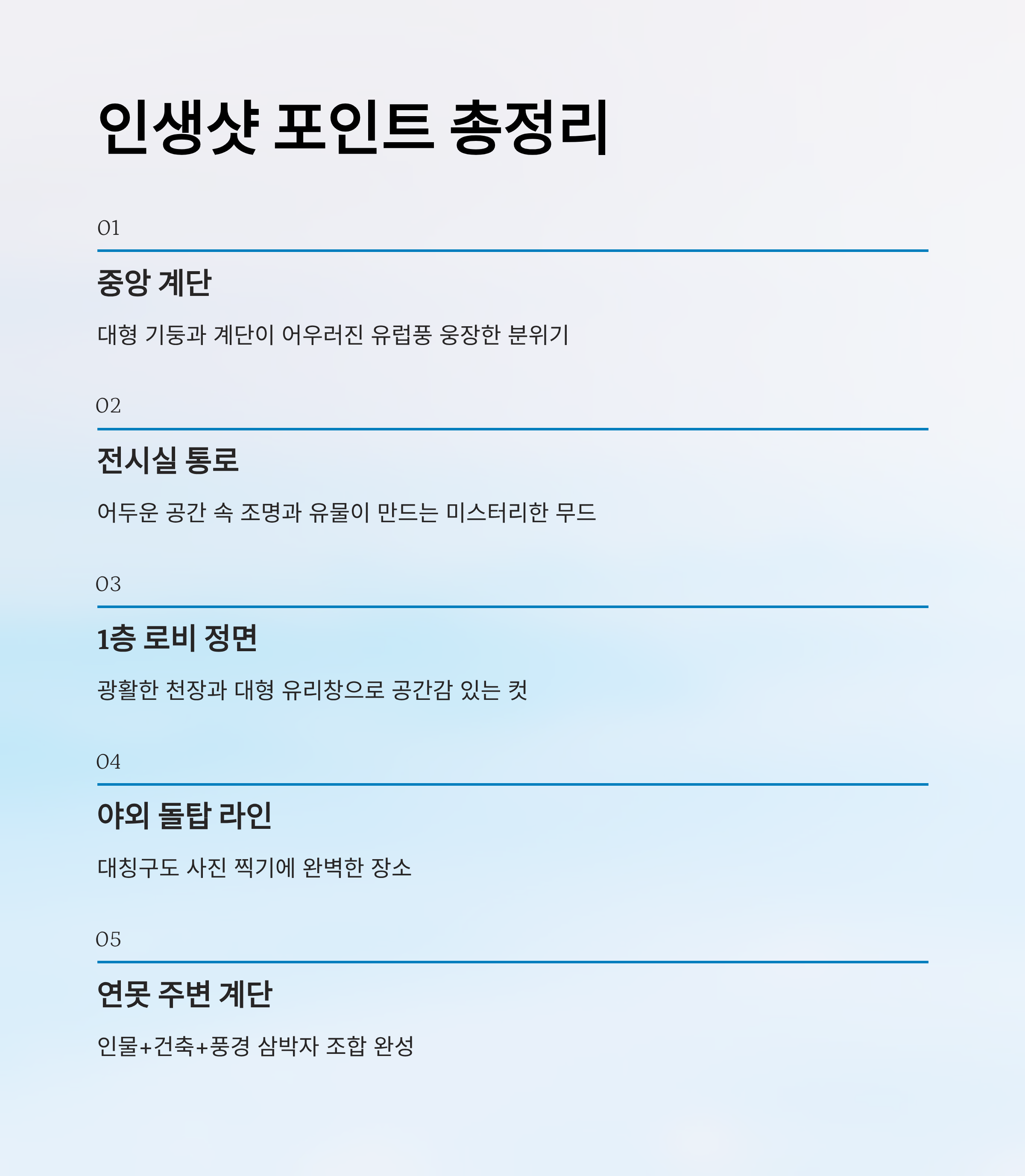 인생샷 포인트 총정리

01

중앙 계단

대형 기둥과 계단이 어우러진 유럽풍 웅장한 분위기

02

전시실 통로

어두운 공간 속 조명과 유물이 만드는 미스터리한 무드

03

1층 로비 정면

광활한 천장과 대형 유리창으로 공간감 있는 컷

04

야외 돌탑 라인

대칭구도 사진 찍기에 완벽한 장소

05

연못 주변 계단

인물+건축+풍경 삼박자 조합 완성